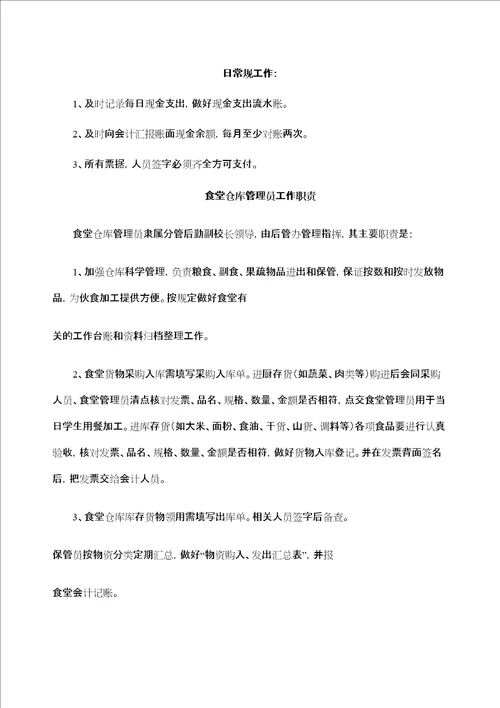 日常规工作：

1、及时记录每日现金支出，做好现金支出流水账。

2、及时向会计汇报账面现金余额，每月至少对账两次。

3、所有票据，人员签字必须齐全方可支付。

食堂仓库管理员工作职责

食堂仓库管理员隶属分管后勤副校长领导，由后管办管理指挥，其主要职责是：

1、加强仓库科学管理，负责粮食、副食、果蔬物品进出和保管，保证按数和按时发放物品，为伙食加工提供方便。按规定做好食堂有

关的工作台账和资料归档整理工作。

2、食堂货物采购入库需填写采购入库单。进厨存货（如蔬菜、肉类等）购进后会同采购人员、食堂管理员清点核对发票、品名、规格、数量、金额是否相符，点交食堂管理员用于当日学生用餐加工。进库存货（如大米、面粉、食油、干货、山货、调料等）各项食品要进行认真验收，核对发票、品名、规格、数量、金额是否相符，做好货物入库登记。并在发票背面签名后，把发票交给会计人员。

3、食堂仓库库存货物领用需填写出库单。相关人员签字后备查。

保管员按物资分类定期汇总，做好“物资购入、发出汇总表”，并报

食堂会计记账。